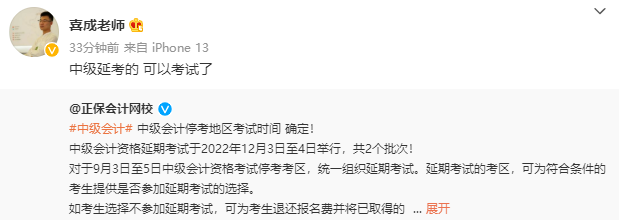 喜成老师

33分钟前 来自 iPhone 13

中级延考的 可以考试了

@正保会计网校

#中级会计# 中级会计停考地区考试时间 确定！

中级会计资格延期考试于2022年12月3日至4日举行，共2个批次！

对于9月3日至5日中级会计资格考试停考考区，统一组织延期考试。延期考试的考区，可为符合条件的考生提供是否参加延期考试的选择。

如考生选择不参加延期考试，可为考生退还报名费并将已取得的 ... 展开